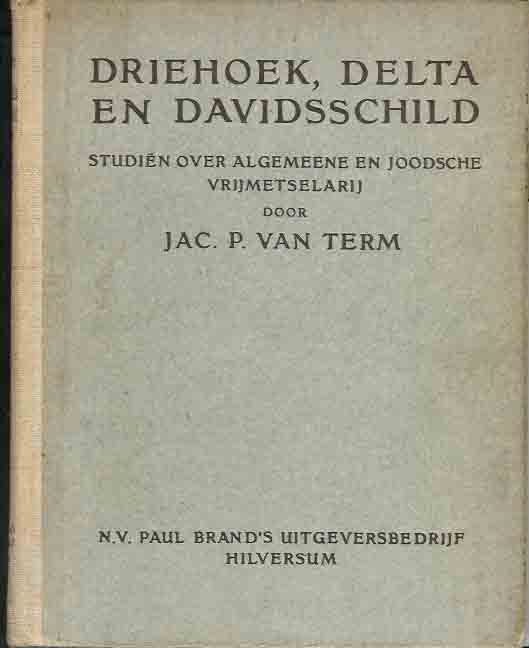 DRIEHOEK, DELTA EN DAVIDSSCHILD

STUDIËN OVER ALGEMEENE EN JOODSCHE VRIJMETSELARIJ

DOOR

JAC. P. VAN TERM

N.V. PAUL BRAND'S UITGEVERSBEDRIJF
HILVERSUM